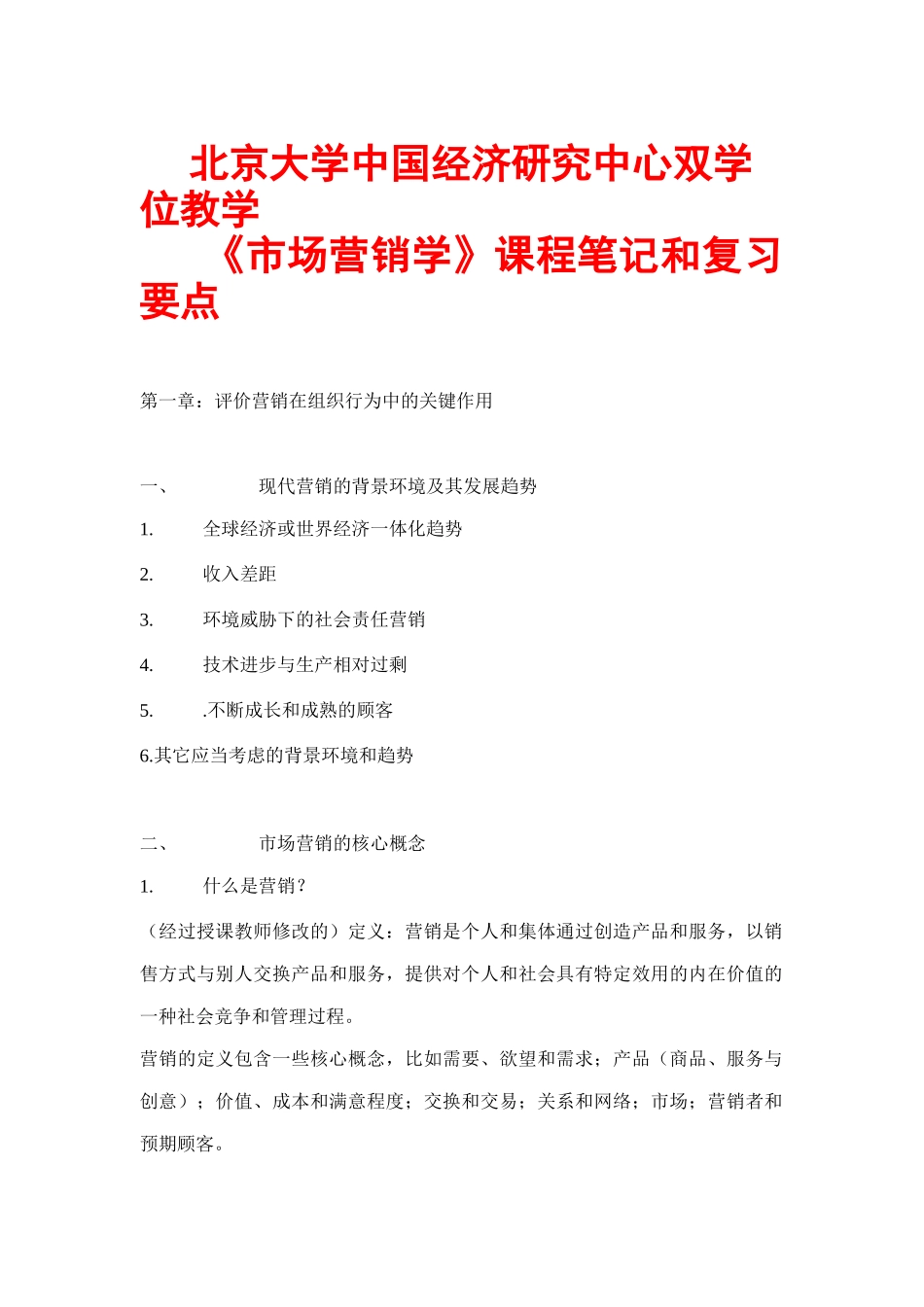 北京大学中国经济研究中心双学位教学

《市场营销学》课程笔记和复习要点

第一章：评价营销在组织行为中的关键作用

一、　　现代营销的背景环境及其发展趋势

1.　全球经济或世界经济一体化趋势

2.　收入差距

3.　环境威胁下的社会责任营销

4.　技术进步与生产相对过剩

5.　.不断成长和成熟的顾客

6.其它应当考虑的背景环境和趋势

二、　　市场营销的核心概念

1.　什么是营销？

（经过授课教师修改的）定义：营销是个人和集体通过创造产品和服务，以销售方式与别人交换产品和服务，提供对个人和社会具有特定效用的内在价值的一种社会竞争和管理过程。

营销的定义包含一些核心概念，比如需要、欲望和需求；产品（商品、服务与创意）；价值、成本和满意程度；交换和交易；关系和网络；市场；营销者和预期顾客。